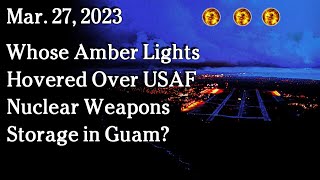 Mar. 27, 2023

Whose Amber Lights Hovered Over USAF Nuclear Weapons Storage in Guam?